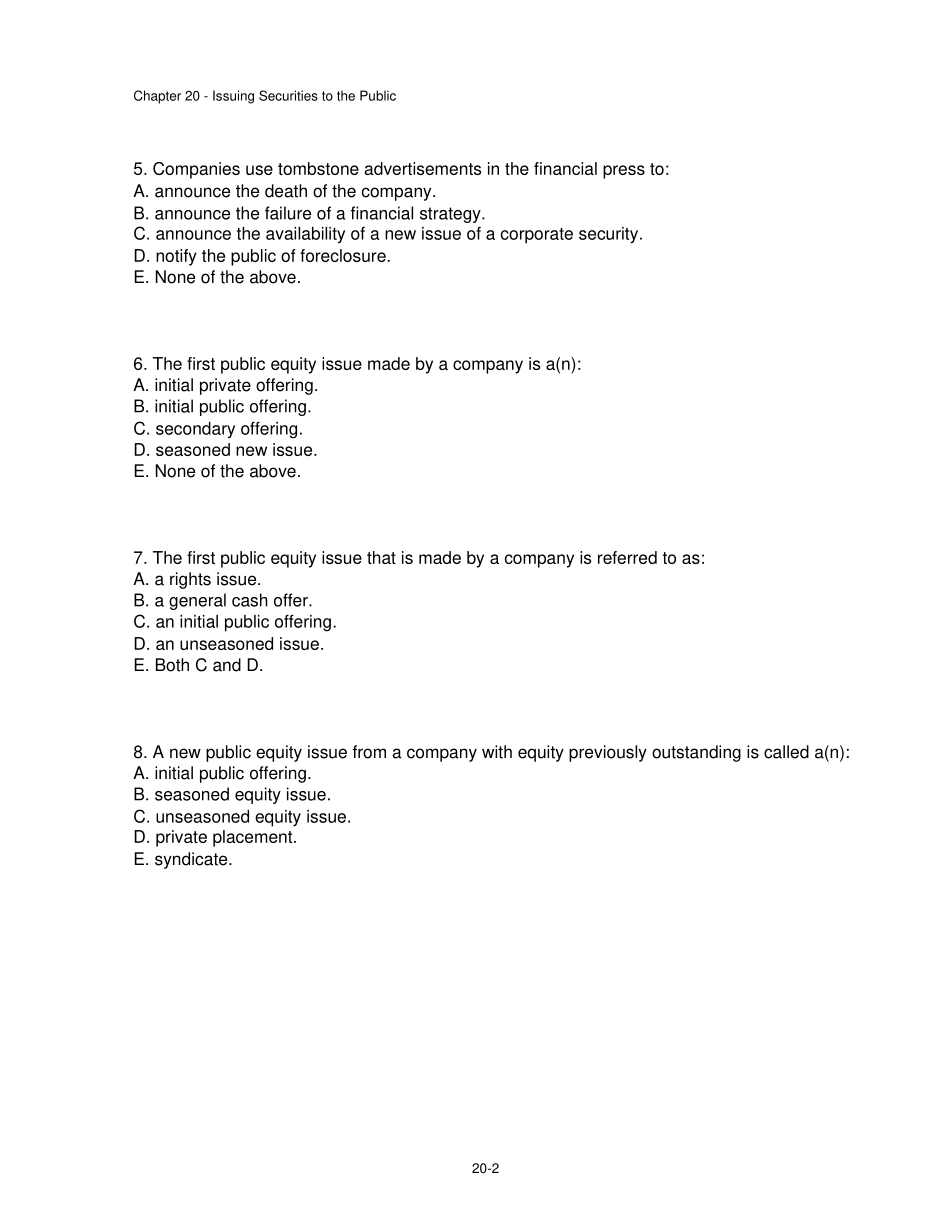 Chapter 20 - Issuing Securities to the Public

5. Companies use tombstone advertisements in the financial press to:
A. announce the death of the company.
B. announce the failure of a financial strategy.
C. announce the availability of a new issue of a corporate security.
D. notify the public of foreclosure.
E. None of the above.

6. The first public equity issue made by a company is a(n):
A. initial private offering.
B. initial public offering.
C. secondary offering.
D. seasoned new issue.
E. None of the above.

7. The first public equity issue that is made by a company is referred to as:
A. a rights issue.
B. a general cash offer.
C. an initial public offering.
D. an unseasoned issue.
E. Both C and D.

8. A new public equity issue from a company with equity previously outstanding is called a(n):
A. initial public offering.
B. seasoned equity issue.
C. unseasoned equity issue.
D. private placement.
E. syndicate.

20-2